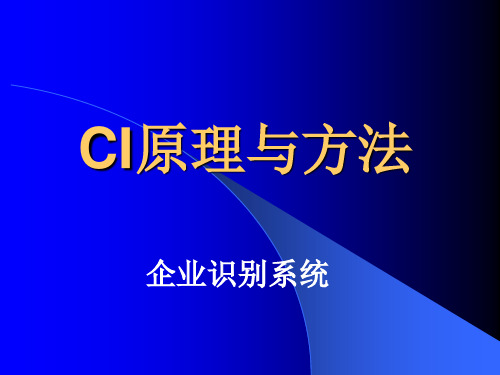 CI原理与方法

企业识别系统